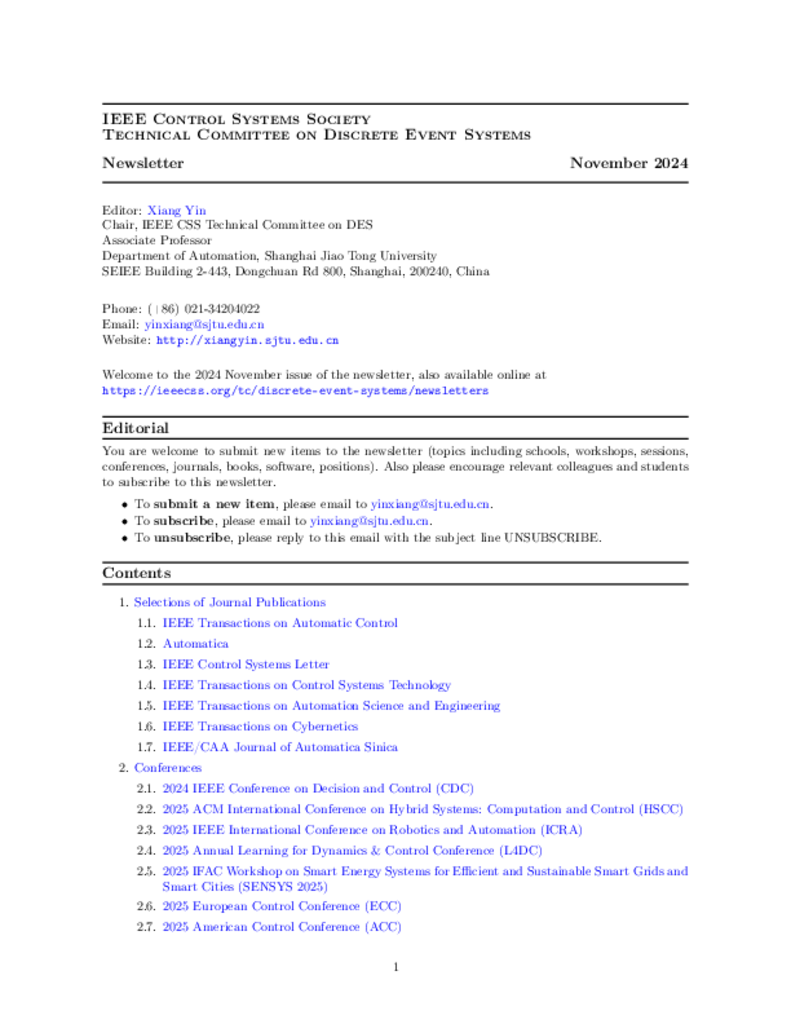 IEEE Control Systems Society
Technical Committee on Discrete Event Systems

Newsletter November 2024

Editor: Xiang Yin
Chair, IEEE CSS Technical Committee on DES
Associate Professor
Department of Automation, Shanghai Jiao Tong University
SEIEE Building 2-443, Dongchuan Rd 800, Shanghai, 200240, China

Phone: (+86) 021-34204022
Email: yinxiang@sjtu.edu.cn
Website: http://xiangyin.sjtu.edu.cn

Welcome to the 2024 November issue of the newsletter, also available online at https://ieeecss.org/tc/discrete-event-systems/newsletters

Editorial

You are welcome to submit new items to the newsletter (topics including schools, workshops, sessions, conferences, journals, books, software, positions). Also please encourage relevant colleagues and students to subscribe to this newsletter.

• To submit a new item, please email to yinxiang@sjtu.edu.cn.
• To subscribe, please email to yinxiang@sjtu.edu.cn.
• To unsubscribe, please reply to this email with the subject line UNSUBSCRIBE.

Contents

1. Selections of Journal Publications
1.1. IEEE Transactions on Automatic Control
1.2. Automatica
1.3. IEEE Control Systems Letter
1.4. IEEE Transactions on Control Systems Technology
1.5. IEEE Transactions on Automation Science and Engineering
1.6. IEEE Transactions on Cybernetics
1.7. IEEE/CAA Journal of Automatica Sinica
2. Conferences
2.1. 2024 IEEE Conference on Decision and Control (CDC)
2.2. 2025 ACM International Conference on Hybrid Systems: Computation and Control (HSCC)
2.3. 2025 IEEE International Conference on Robotics and Automation (ICRA)
2.4. 2025 Annual Learning for Dynamics & Control Conference (L4DC)
2.5. 2025 IFAC Workshop on Smart Energy Systems for Efficient and Sustainable Smart Grids and Smart Cities (SENSYS 2025)
2.6. 2025 European Control Conference (ECC)
2.7. 2025 American Control Conference (ACC)

1